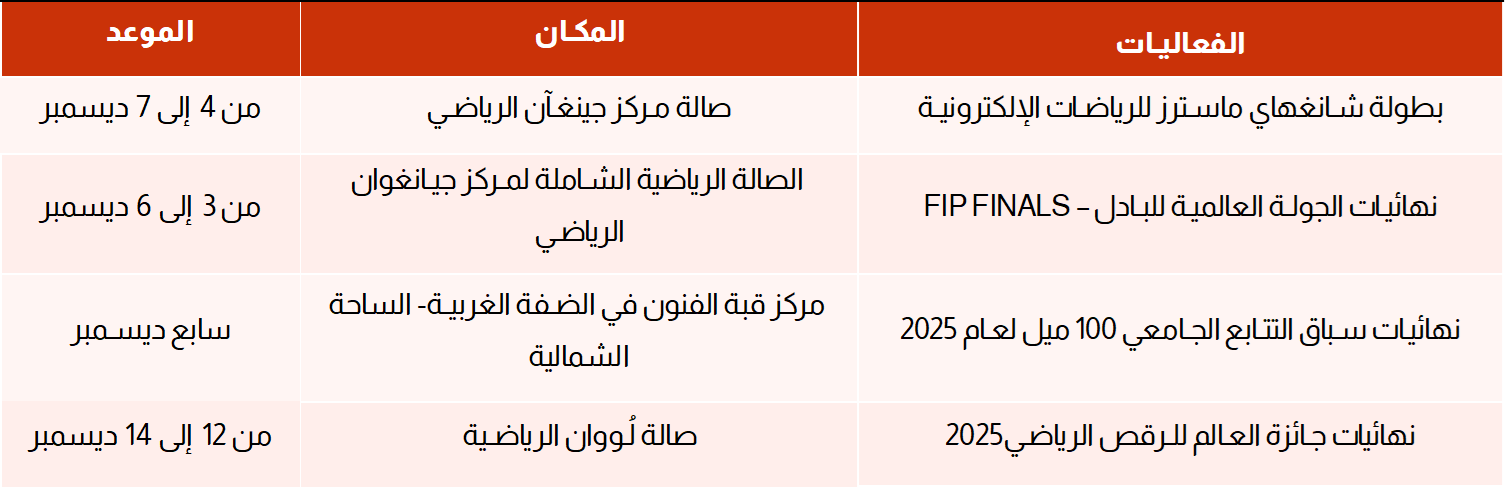 | الفعاليات | المكان | الموعد |
|---|---|---|
| بطولة شانغهاي ماسترز للرياضات الإلكترونية | صالة مركز جينغآن الرياضي | من 4 إلى 7 ديسمبر |
| نهائيات الجولة العالمية للبادل – FIP FINALS | الصالة الرياضية الشاملة لمركز جيانغوان الرياضي | من 3 إلى 6 ديسمبر |
| نهائيات سباق التتابع الجامعي 100 ميل لعام 2025 | مركز قبة الفنون في الضفة الغربية- الساحة الشمالية | سابع ديسمبر |
| نهائيات جائزة العالم للرقص الرياضي2025 | صالة لُووان الرياضية | من 12 إلى 14 ديسمبر |